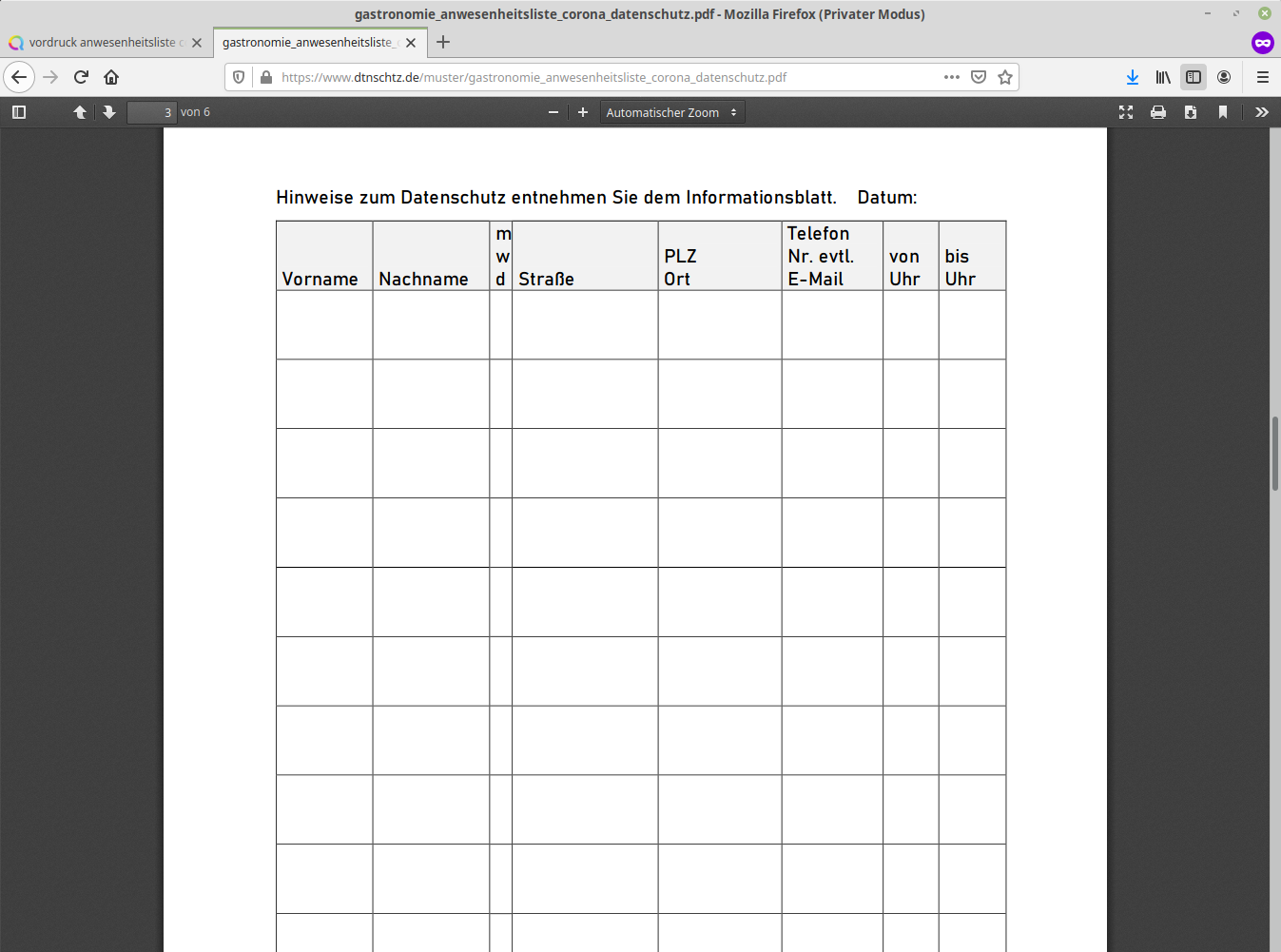 gastronomie_anwesenheitsliste_corona_datenschutz.pdf - Mozilla Firefox (Privater Modus)

vordruck anwesenheitsliste c
gastronomie_anwesenheitsliste_

https://www.dtnschtz.de/muster/gastronomie_anwesenheitsliste_corona_datenschutz.pdf

3 von 6
Automatischer Zoom

Hinweise zum Datenschutz entnehmen Sie dem Informationsblatt. Datum:

| Vorname | Nachname | m w d | Straße | PLZ Ort | Telefon Nr. evtl. E-Mail | von Uhr | bis Uhr |
|---|---|---|---|---|---|---|---|
| | | | | | | | |
| | | | | | | | |
| | | | | | | | |
| | | | | | | | |
| | | | | | | | |
| | | | | | | | |
| | | | | | | | |
| | | | | | | | |
| | | | | | | | |
| | | | | | | | |